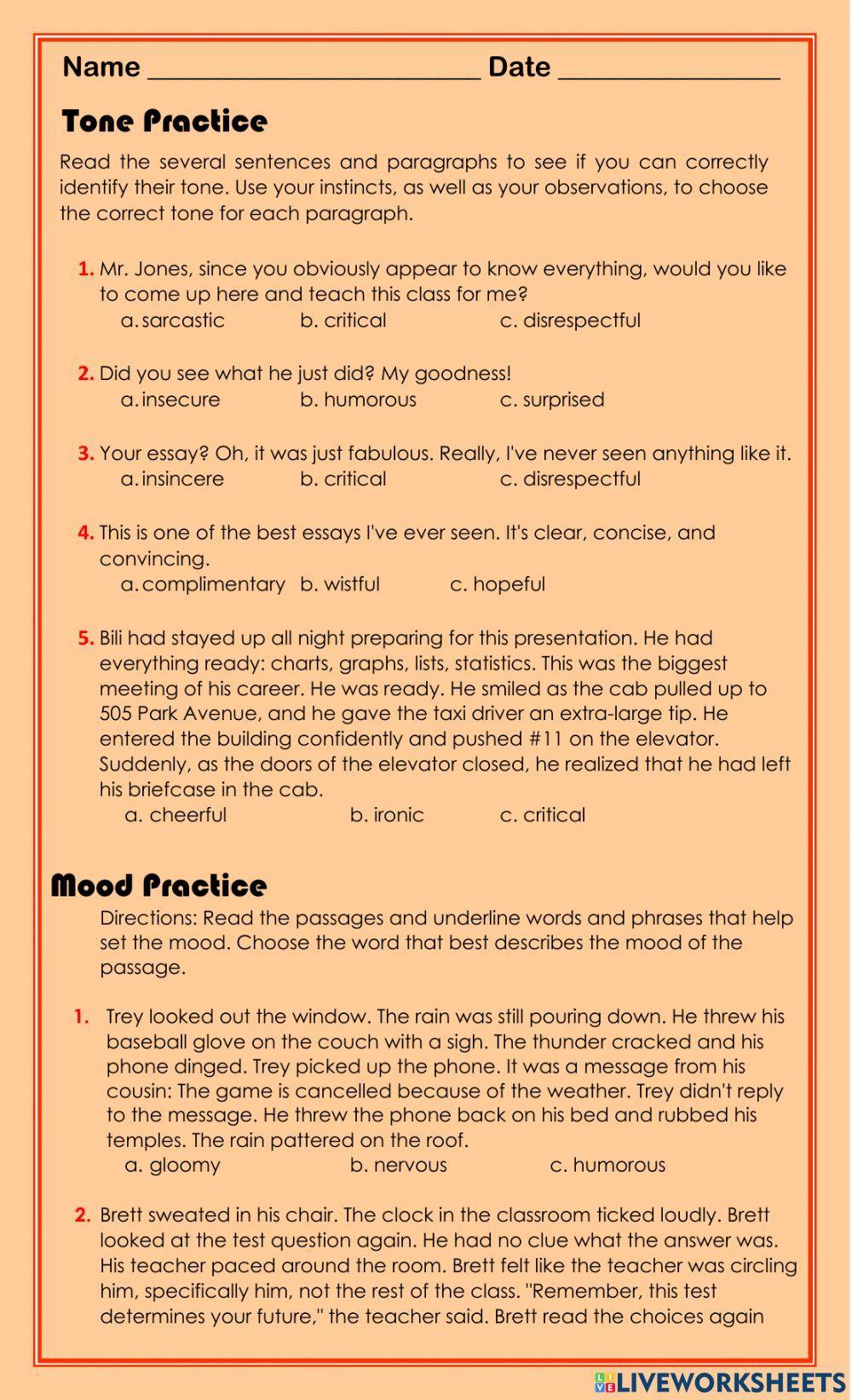 Name ________________________ Date ________________

Tone Practice

Read the several sentences and paragraphs to see if you can correctly identify their tone. Use your instincts, as well as your observations, to choose the correct tone for each paragraph.

1. Mr. Jones, since you obviously appear to know everything, would you like to come up here and teach this class for me?
a. sarcastic b. critical c. disrespectful

2. Did you see what he just did? My goodness!
a. insecure b. humorous c. surprised

3. Your essay? Oh, it was just fabulous. Really, I've never seen anything like it.
a. insincere b. critical c. disrespectful

4. This is one of the best essays I've ever seen. It's clear, concise, and convincing.
a. complimentary b. wistful c. hopeful

5. Bili had stayed up all night preparing for this presentation. He had everything ready: charts, graphs, lists, statistics. This was the biggest meeting of his career. He was ready. He smiled as the cab pulled up to 505 Park Avenue, and he gave the taxi driver an extra-large tip. He entered the building confidently and pushed #11 on the elevator. Suddenly, as the doors of the elevator closed, he realized that he had left his briefcase in the cab.
a. cheerful b. ironic c. critical

Mood Practice

Directions: Read the passages and underline words and phrases that help set the mood. Choose the word that best describes the mood of the passage.

1. Trey looked out the window. The rain was still pouring down. He threw his baseball glove on the couch with a sigh. The thunder cracked and his phone dinged. Trey picked up the phone. It was a message from his cousin: The game is cancelled because of the weather. Trey didn't reply to the message. He threw the phone back on his bed and rubbed his temples. The rain pattered on the roof.
a. gloomy b. nervous c. humorous

2. Brett sweated in his chair. The clock in the classroom ticked loudly. Brett looked at the test question again. He had no clue what the answer was. His teacher paced around the room. Brett felt like the teacher was circling him, specifically him, not the rest of the class. "Remember, this test determines your future," the teacher said. Brett read the choices again

LIVEWORKSHEETS